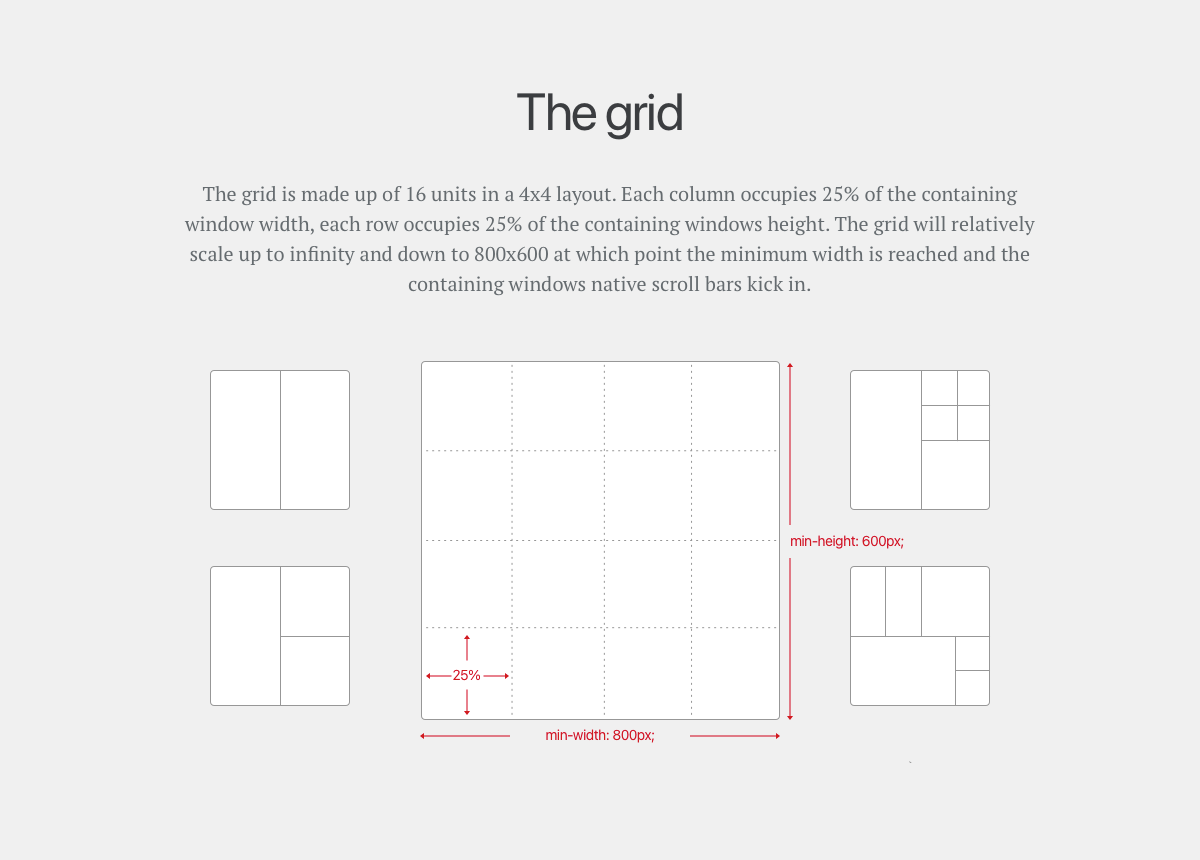 The grid

The grid is made up of 16 units in a 4x4 layout. Each column occupies 25% of the containing window width, each row occupies 25% of the containing windows height. The grid will relatively scale up to infinity and down to 800x600 at which point the minimum width is reached and the containing windows native scroll bars kick in.

min-height: 600px;

25%

min-width: 800px;